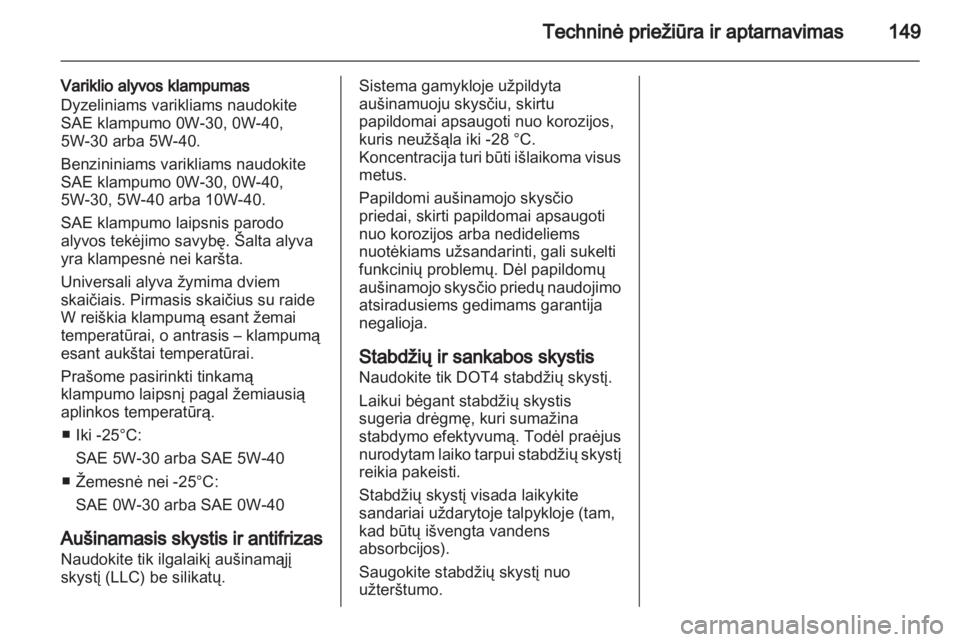 Techninė priežiūra ir aptarnavimas 149

Variklio alyvos klampumas
Dyzeliniams varikliams naudokite SAE klampumo 0W-30, 0W-40, 5W-30 arba 5W-40.

Benzininiams varikliams naudokite SAE klampumo 0W-30, 0W-40, 5W-30, 5W-40 arba 10W-40.

SAE klampumo laipsnis parodo alyvos tekėjimo savybę. Šalta alyva yra klampesnė nei karšta.

Universali alyva žymima dviem skaičiais. Pirmasis skaičius su raide W reiškia klampumą esant žemai temperatūrai, o antrasis – klampumą esant aukštai temperatūrai.

Prašome pasirinkti tinkamą klampumo laipsnį pagal žemiausią aplinkos temperatūrą.

■ Iki -25°C:
SAE 5W-30 arba SAE 5W-40

■ Žemesnė nei -25°C:
SAE 0W-30 arba SAE 0W-40

Aušinamasis skystis ir antifrizas
Naudokite tik ilgalaikį aušinamąjį skystį (LLC) be silikatų.

Sistema gamykloje užpildyta aušinamuoju skysčiu, skirtu papildomai apsaugoti nuo korozijos, kuris neužšąla iki -28 °C. Koncentracija turi būti išlaikoma visus metus.

Papildomi aušinamojo skysčio priedai, skirti papildomai apsaugoti nuo korozijos arba nedideliems nuotėkiams užsandarinti, gali sukelti funkcinių problemų. Dėl papildomų aušinamojo skysčio priedų naudojimo atsiradusiems gedimams garantija negalioja.

Stabdžių ir sankabos skystis
Naudokite tik DOT4 stabdžių skystį.

Laikui bėgant stabdžių skystis sugeria drėgmę, kuri sumažina stabdymo efektyvumą. Todėl praėjus nurodytam laiko tarpui stabdžių skystį reikia pakeisti.

Stabdžių skystį visada laikykite sandariai uždarytoje talpykloje (tam, kad būtų išvengta vandens absorbcijos).

Saugokite stabdžių skystį nuo užterštumo.

carmanualsonline.info